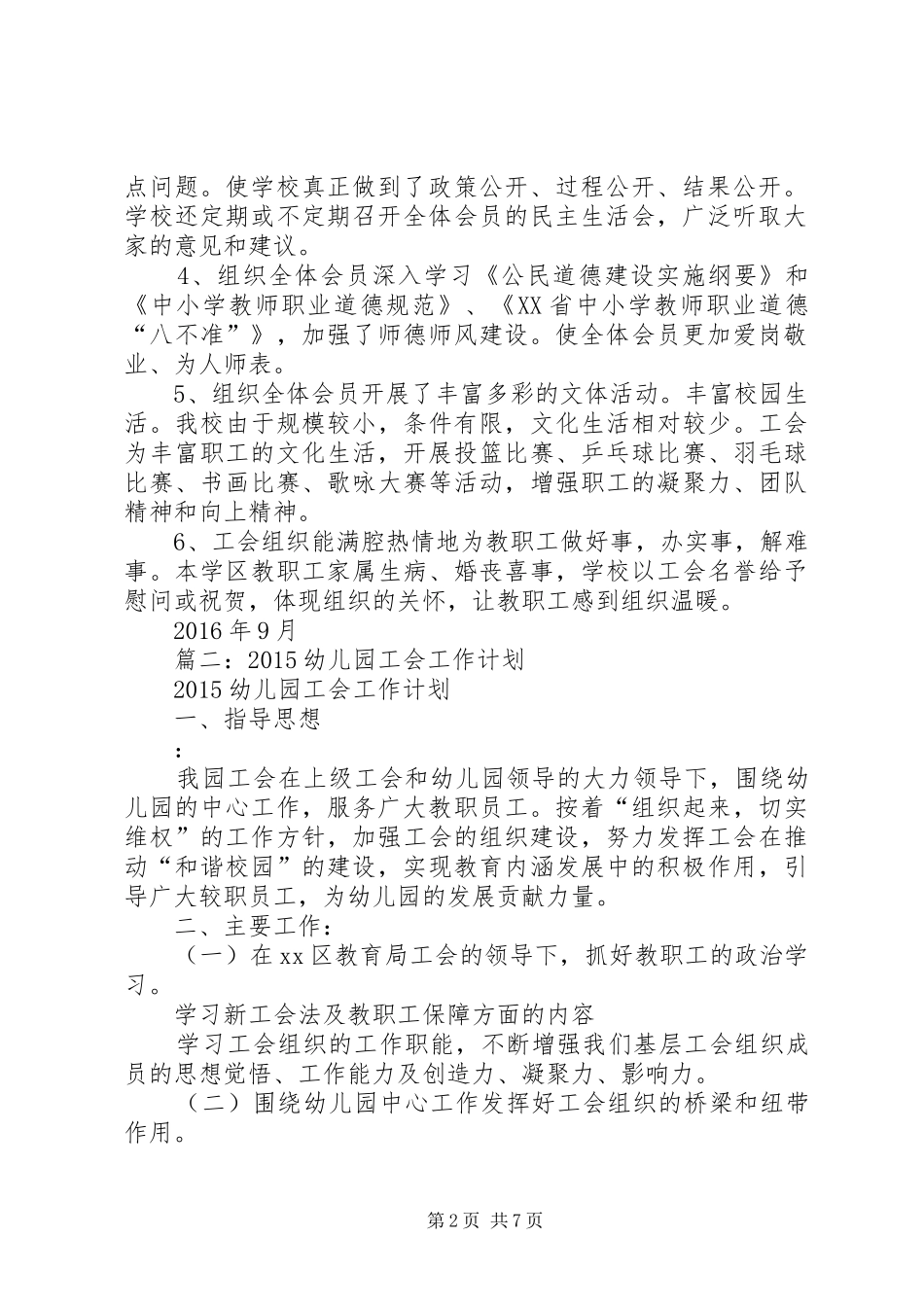 点问题。使学校真正做到了政策公开、过程公开、结果公开。学校还定期或不定期召开全体会员的民主生活会，广泛听取大家的意见和建议。

4、组织全体会员深入学习《公民道德建设实施纲要》和《中小学教师职业道德规范》、《XX省中小学教师职业道德“八不准”》，加强了师德师风建设。使全体会员更加爱岗敬业、为人师表。

5、组织全体会员开展了丰富多彩的文体活动。丰富校园生活。我校由于规模较小，条件有限，文化生活相对较少。工会为丰富职工的文化生活，开展投篮比赛、乒乓球比赛、羽毛球比赛、书画比赛、歌咏大赛等活动，增强职工的凝聚力、团队精神和向上精神。

6、工会组织能满腔热情地为教职工做好事，办实事，解难事。本学区教职工家属生病、婚丧喜事，学校以工会名誉给予慰问或祝贺，体现组织的关怀，让教职工感到组织温暖。

2016年9月

篇二：2015幼儿园工会工作计划

2015幼儿园工会工作计划

一、指导思想

：

我园工会在上级工会和幼儿园领导的大力领导下，围绕幼儿园的中心工作，服务广大教职员工。按着“组织起来，切实维权”的工作方针，加强工会的组织建设，努力发挥工会在推动“和谐校园”的建设，实现教育内涵发展中的积极作用，引导广大较职员工，为幼儿园的发展贡献力量。

二、主要工作：

（一）在xx区教育局工会的领导下，抓好教职工的政治学习。

学习新工会法及教职工保障方面的内容

学习工会组织的工作职能，不断增强我们基层工会组织成员的思想觉悟、工作能力及创造力、凝聚力、影响力。

（二）围绕幼儿园中心工作发挥好工会组织的桥梁和纽带作用。

第2页 共7页